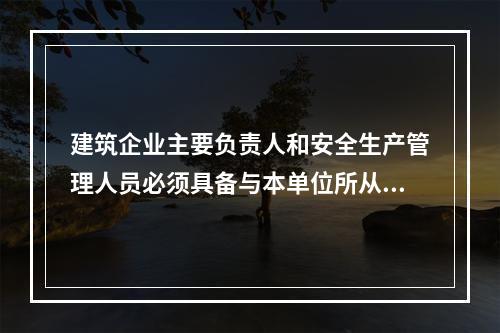 建筑企业主要负责人和安全生产管理人员必须具备与本单位所从...